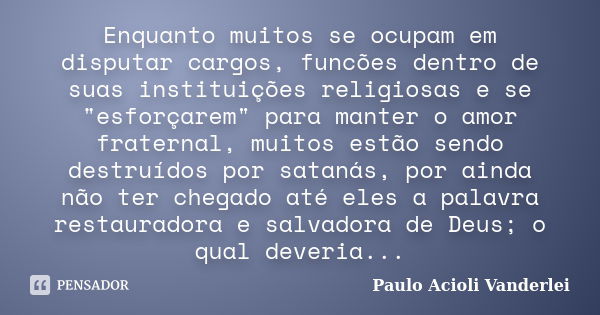 Enquanto muitos se ocupam em disputar cargos, funcões dentro de suas instituições religiosas e se "esforçarem" para manter o amor fraternal, muitos estão sendo destruídos por satanás, por ainda não ter chegado até eles a palavra restauradora e salvadora de Deus; o qual deveria...

PENSADOR

Paulo Acioli Vanderlei